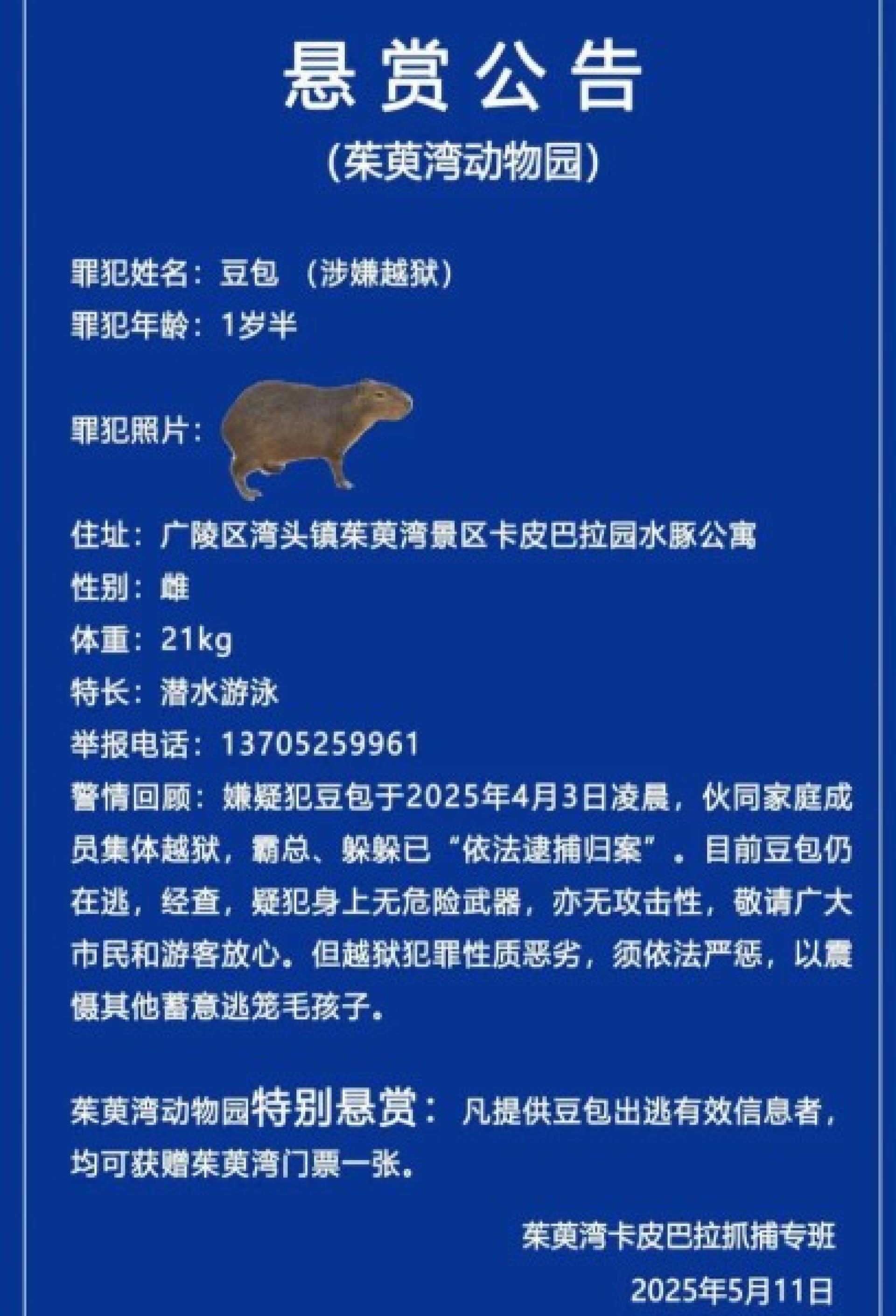 悬赏公告
（茱萸湾动物园）

罪犯姓名：豆包 （涉嫌越狱）
罪犯年龄：1岁半

罪犯照片：

住址：广陵区湾头镇茱萸湾景区卡皮巴拉园水豚公寓
性别：雌
体重：21kg
特长：潜水游泳
举报电话：13705259961
警情回顾：嫌疑犯豆包于2025年4月3日凌晨，伙同家庭成员集体越狱，霸总、躲躲已“依法逮捕归案”。目前豆包仍在逃，经查，疑犯身上无危险武器，亦无攻击性，敬请广大市民和游客放心。但越狱犯罪性质恶劣，须依法严惩，以震慑其他蓄意逃笼毛孩子。

茱萸湾动物园特别悬赏：凡提供豆包出逃有效信息者，均可获赠茱萸湾门票一张。

茱萸湾卡皮巴拉抓捕专班
2025年5月11日